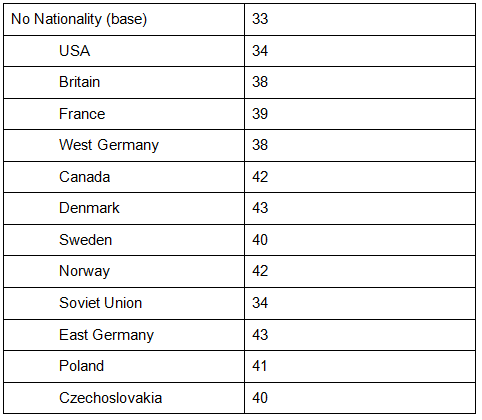 | No Nationality (base) | 33 |
|---|---|
| USA | 34 |
| Britain | 38 |
| France | 39 |
| West Germany | 38 |
| Canada | 42 |
| Denmark | 43 |
| Sweden | 40 |
| Norway | 42 |
| Soviet Union | 34 |
| East Germany | 43 |
| Poland | 41 |
| Czechoslovakia | 40 |